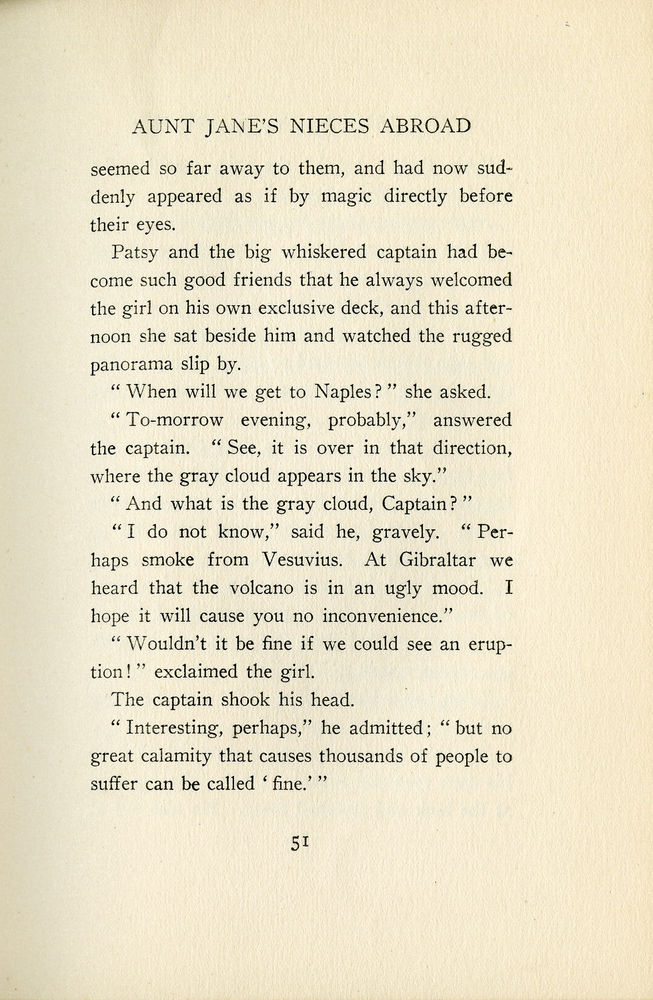 AUNT JANE'S NIECES ABROAD

seemed so far away to them, and had now suddenly appeared as if by magic directly before their eyes.

Patsy and the big whiskered captain had become such good friends that he always welcomed the girl on his own exclusive deck, and this afternoon she sat beside him and watched the rugged panorama slip by.

"When will we get to Naples?" she asked.

"To-morrow evening, probably," answered the captain. "See, it is over in that direction, where the gray cloud appears in the sky."

"And what is the gray cloud, Captain?"

"I do not know," said he, gravely. "Perhaps smoke from Vesuvius. At Gibraltar we heard that the volcano is in an ugly mood. I hope it will cause you no inconvenience."

"Wouldn't it be fine if we could see an eruption!" exclaimed the girl.

The captain shook his head.

"Interesting, perhaps," he admitted; "but no great calamity that causes thousands of people to suffer can be called 'fine.'"

51